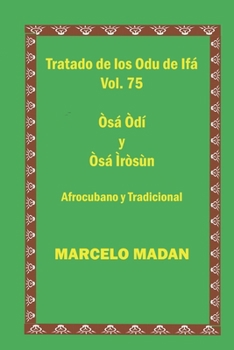 Tratado de los Odu de Ifá
Vol. 75

Òsá Òdí
y
Òsá Ìròsùn

Afrocubano y Tradicional

MARCELO MADAN